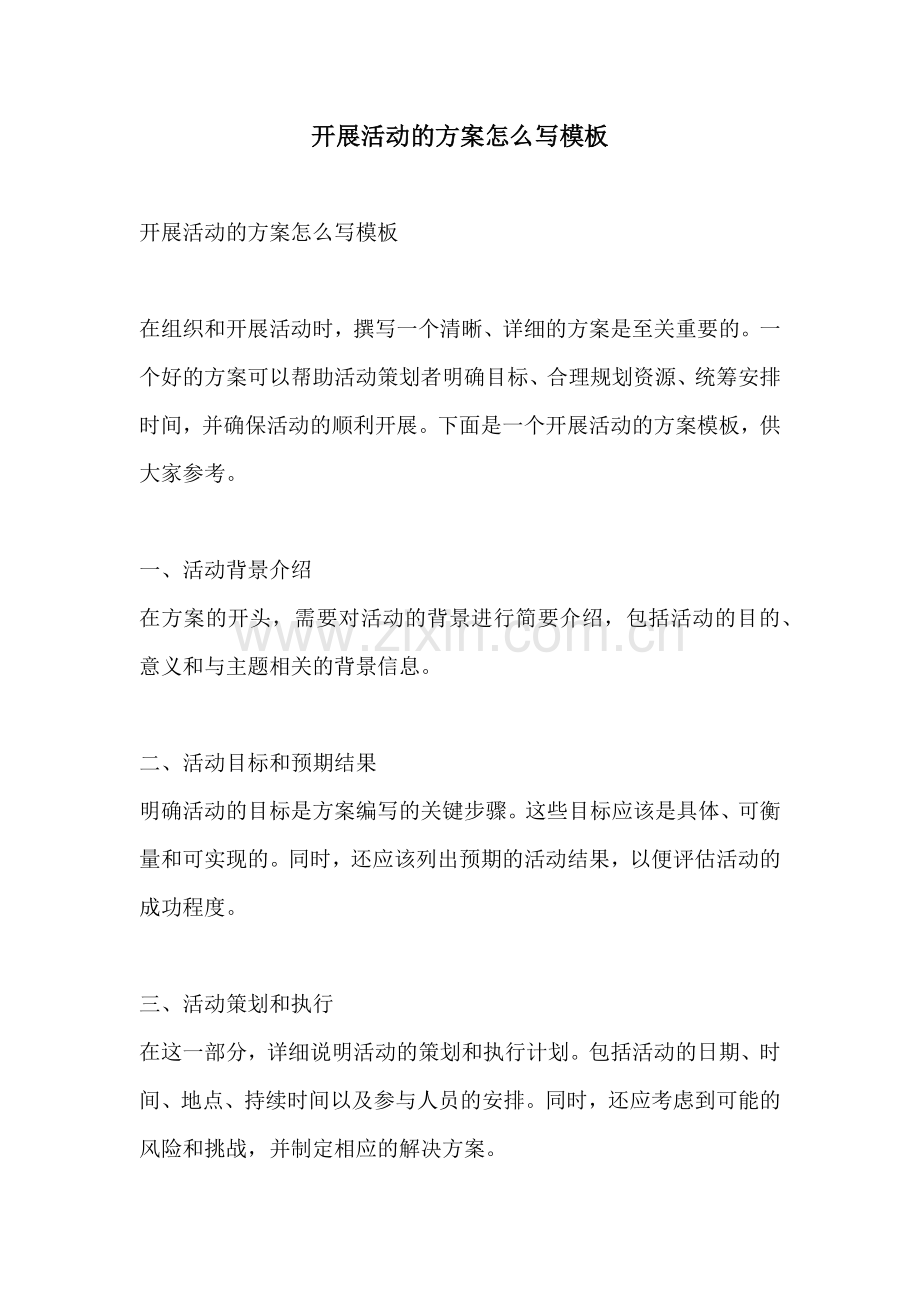 开展活动的方案怎么写模板

开展活动的方案怎么写模板

在组织和开展活动时，撰写一个清晰、详细的方案是至关重要的。一个好的方案可以帮助活动策划者明确目标、合理规划资源、统筹安排时间，并确保活动的顺利开展。下面是一个开展活动的方案模板，供大家参考。

一、活动背景介绍
在方案的开头，需要对活动的背景进行简要介绍，包括活动的目的、意义和与主题相关的背景信息。

二、活动目标和预期结果
明确活动的目标是方案编写的关键步骤。这些目标应该是具体、可衡量和可实现的。同时，还应该列出预期的活动结果，以便评估活动的成功程度。

三、活动策划和执行
在这一部分，详细说明活动的策划和执行计划。包括活动的日期、时间、地点、持续时间以及参与人员的安排。同时，还应考虑到可能的风险和挑战，并制定相应的解决方案。

www.zixin.com.cn